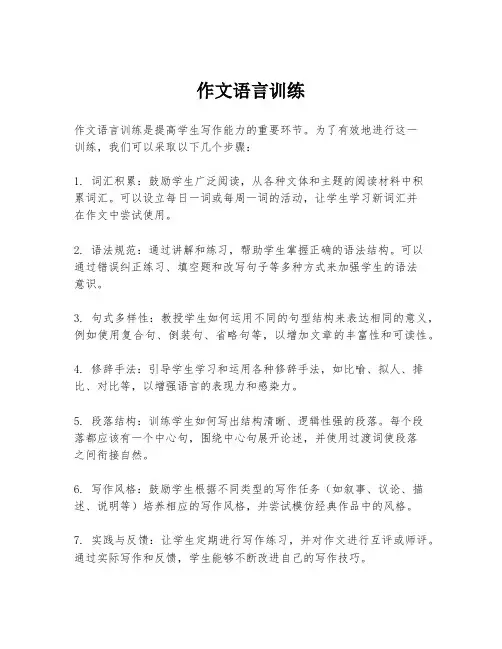 作文语言训练

作文语言训练是提高学生写作能力的重要环节。为了有效地进行这一训练，我们可以采取以下几个步骤：

1. 词汇积累：鼓励学生广泛阅读，从各种文体和主题的阅读材料中积累词汇。可以设立每日一词或每周一词的活动，让学生学习新词汇并在作文中尝试使用。

2. 语法规范：通过讲解和练习，帮助学生掌握正确的语法结构。可以通过错误纠正练习、填空题和改写句子等多种方式来加强学生的语法意识。

3. 句式多样性：教授学生如何运用不同的句型结构来表达相同的意义，例如使用复合句、倒装句、省略句等，以增加文章的丰富性和可读性。

4. 修辞手法：引导学生学习和运用各种修辞手法，如比喻、拟人、排比、对比等，以增强语言的表现力和感染力。

5. 段落结构：训练学生如何写出结构清晰、逻辑性强的段落。每个段落都应该有一个中心句，围绕中心句展开论述，并使用过渡词使段落之间衔接自然。

6. 写作风格：鼓励学生根据不同类型的写作任务（如叙事、议论、描述、说明等）培养相应的写作风格，并尝试模仿经典作品中的风格。

7. 实践与反馈：让学生定期进行写作练习，并对作文进行互评或师评。通过实际写作和反馈，学生能够不断改进自己的写作技巧。